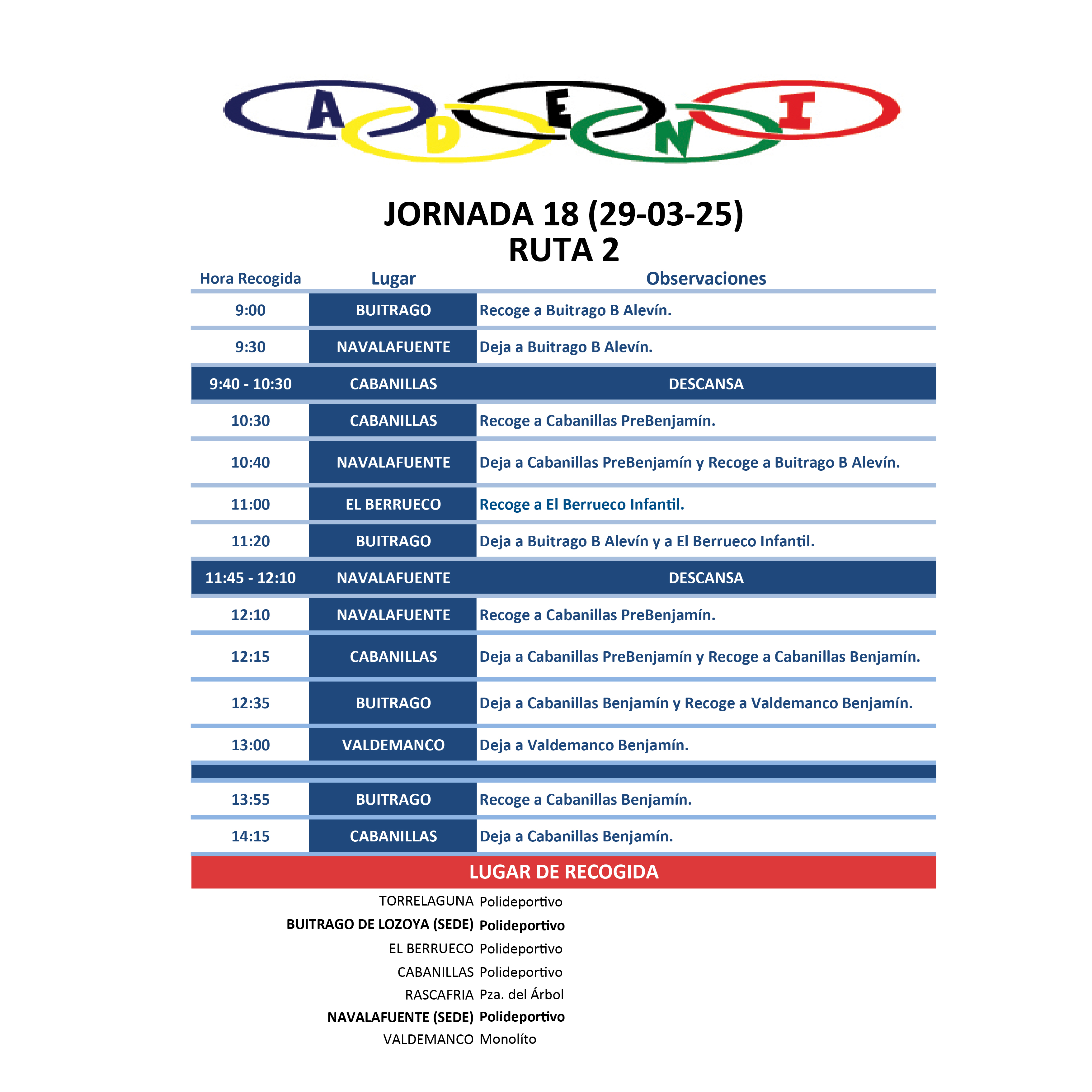 A D E N I

JORNADA 18 (29-03-25)
RUTA 2

| Hora Recogida | Lugar | Observaciones |
|---|---|---|
| 9:00 | BUITRAGO | Recoge a Buitrago B Alevín. |
| 9:30 | NAVALAFUENTE | Deja a Buitrago B Alevín. |
| 9:40 - 10:30 | CABANILLAS | DESCANSA |
| 10:30 | CABANILLAS | Recoge a Cabanillas PreBenjamín. |
| 10:40 | NAVALAFUENTE | Deja a Cabanillas PreBenjamín y Recoge a Buitrago B Alevín. |
| 11:00 | EL BERRUECO | Recoge a El Berrueco Infantil. |
| 11:20 | BUITRAGO | Deja a Buitrago B Alevín y a El Berrueco Infantil. |
| 11:45 - 12:10 | NAVALAFUENTE | DESCANSA |
| 12:10 | NAVALAFUENTE | Recoge a Cabanillas PreBenjamín. |
| 12:15 | CABANILLAS | Deja a Cabanillas PreBenjamín y Recoge a Cabanillas Benjamín. |
| 12:35 | BUITRAGO | Deja a Cabanillas Benjamín y Recoge a Valdemanco Benjamín. |
| 13:00 | VALDEMANCO | Deja a Valdemanco Benjamín. |
| | | |
| 13:55 | BUITRAGO | Recoge a Cabanillas Benjamín. |
| 14:15 | CABANILLAS | Deja a Cabanillas Benjamín. |

LUGAR DE RECOGIDA

| | |
|---|---|
| TORRELAGUNA | Polideportivo |
| BUITRAGO DE LOZOYA (SEDE) | Polideportivo |
| EL BERRUECO | Polideportivo |
| CABANILLAS | Polideportivo |
| RASCAFRIA | Pza. del Árbol |
| NAVALAFUENTE (SEDE) | Polideportivo |
| VALDEMANCO | Monolíto |